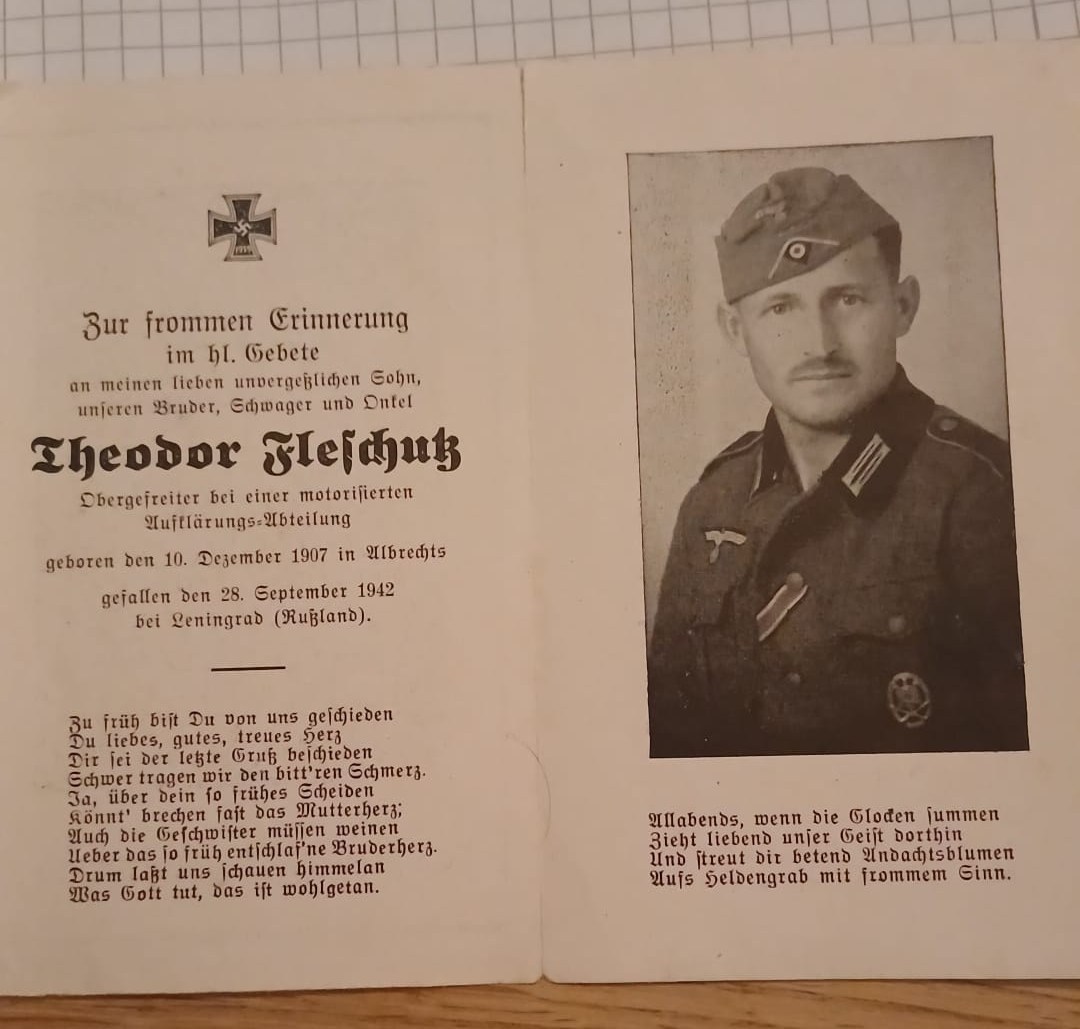 Zur frommen Erinnerung
im hl. Gebete
an meinen lieben unvergeßlichen Sohn,
unſeren Bruder, Schwager und Onkel

Theodor Fleſchutz

Obergefreiter bei einer motoriſierten
Aufklärungs-Abteilung

geboren den 10. Dezember 1907 in Albrechts

gefallen den 28. September 1942
bei Leningrad (Rußland).

Zu früh biſt Du von uns geſchieden
Du liebes, gutes, treues Herz
Dir ſei der letzte Gruß beſchieden
Schwer tragen wir den bitt'ren Schmerz.
Ja, über dein ſo frühes Scheiden
Könnt' brechen faſt das Mutterherz;
Auch die Geſchwiſter müſſen weinen
Ueber das ſo früh entſchlaf'ne Bruderherz.
Drum laßt uns ſchauen himmelan
Was Gott tut, das iſt wohlgetan.

Allabends, wenn die Glocken ſummen
Zieht liebend unſer Geiſt dorthin
Und ſtreut dir betend Andachtsblumen
Aufs Heldengrab mit frommem Sinn.